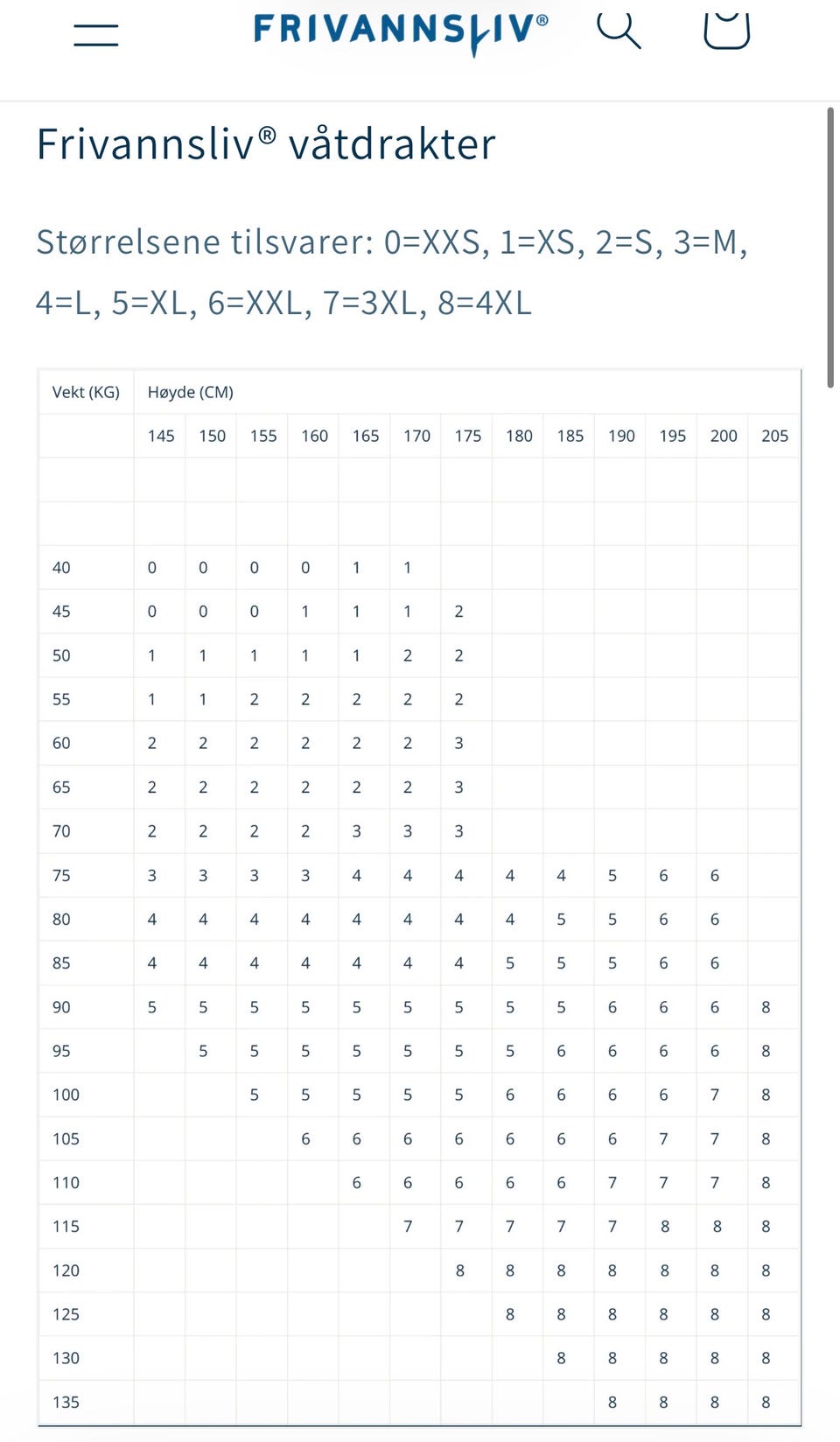 FRIVANNSLIV®

Frivannsliv® våtdrakter

Størrelsene tilsvarer: 0=XXS, 1=XS, 2=S, 3=M, 4=L, 5=XL, 6=XXL, 7=3XL, 8=4XL

| Vekt (KG) | Høyde (CM) | | | | | | | | | | | | |
|---|---|---|---|---|---|---|---|---|---|---|---|---|---|
| | 145 | 150 | 155 | 160 | 165 | 170 | 175 | 180 | 185 | 190 | 195 | 200 | 205 |
| | | | | | | | | | | | | | |
| | | | | | | | | | | | | | |
| 40 | 0 | 0 | 0 | 0 | 1 | 1 | | | | | | | |
| 45 | 0 | 0 | 0 | 1 | 1 | 1 | 2 | | | | | | |
| 50 | 1 | 1 | 1 | 1 | 1 | 2 | 2 | | | | | | |
| 55 | 1 | 1 | 2 | 2 | 2 | 2 | 2 | | | | | | |
| 60 | 2 | 2 | 2 | 2 | 2 | 2 | 3 | | | | | | |
| 65 | 2 | 2 | 2 | 2 | 2 | 2 | 3 | | | | | | |
| 70 | 2 | 2 | 2 | 2 | 3 | 3 | 3 | | | | | | |
| 75 | 3 | 3 | 3 | 3 | 4 | 4 | 4 | 4 | 4 | 5 | 6 | 6 | |
| 80 | 4 | 4 | 4 | 4 | 4 | 4 | 4 | 4 | 5 | 5 | 6 | 6 | |
| 85 | 4 | 4 | 4 | 4 | 4 | 4 | 4 | 5 | 5 | 5 | 6 | 6 | |
| 90 | 5 | 5 | 5 | 5 | 5 | 5 | 5 | 5 | 5 | 6 | 6 | 6 | 8 |
| 95 | | 5 | 5 | 5 | 5 | 5 | 5 | 5 | 6 | 6 | 6 | 6 | 8 |
| 100 | | | 5 | 5 | 5 | 5 | 5 | 6 | 6 | 6 | 6 | 7 | 8 |
| 105 | | | | 6 | 6 | 6 | 6 | 6 | 6 | 6 | 7 | 7 | 8 |
| 110 | | | | | 6 | 6 | 6 | 6 | 6 | 7 | 7 | 7 | 8 |
| 115 | | | | | | 7 | 7 | 7 | 7 | 7 | 8 | 8 | 8 |
| 120 | | | | | | | 8 | 8 | 8 | 8 | 8 | 8 | 8 |
| 125 | | | | | | | | 8 | 8 | 8 | 8 | 8 | 8 |
| 130 | | | | | | | | | 8 | 8 | 8 | 8 | 8 |
| 135 | | | | | | | | | | 8 | 8 | 8 | 8 |